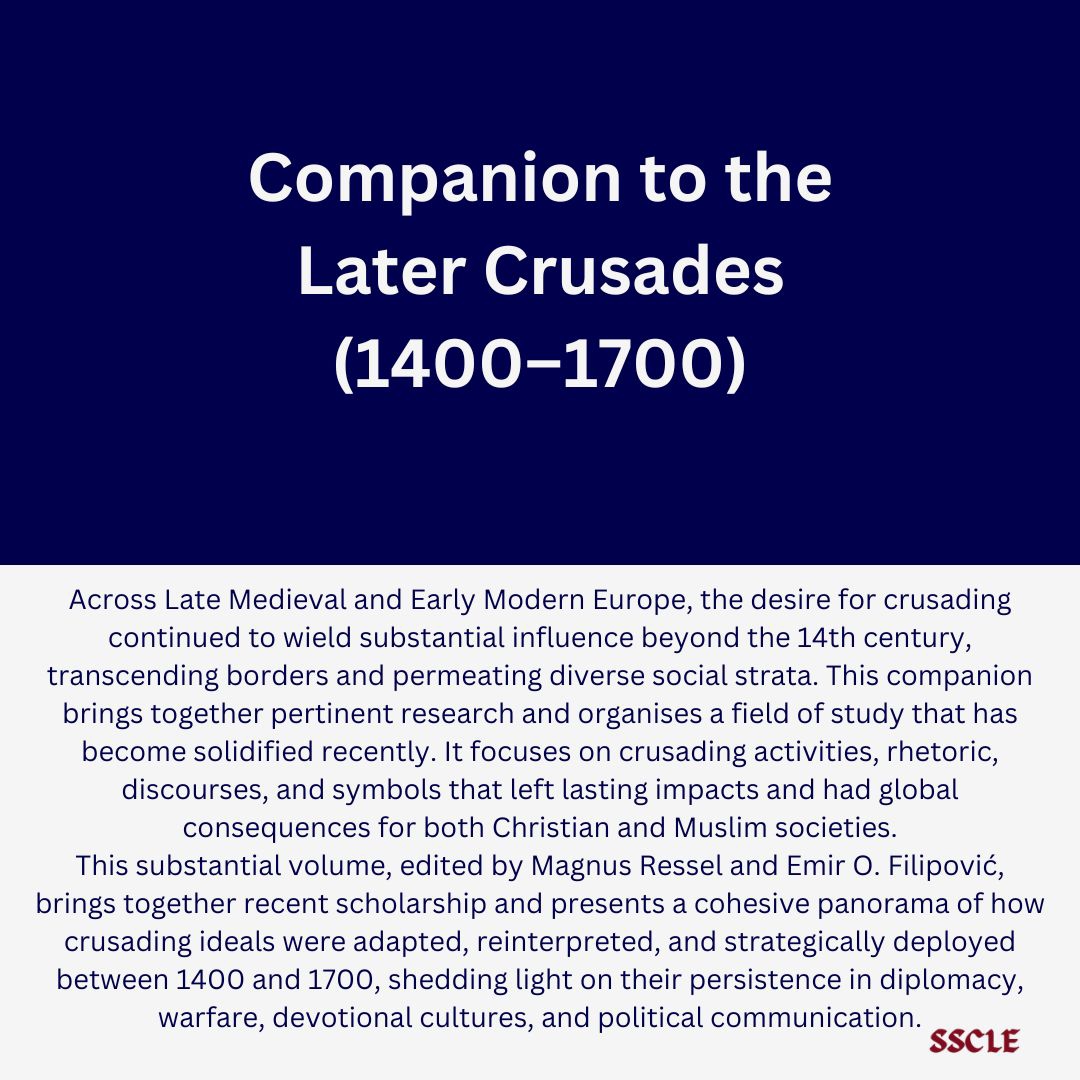 Companion to the Later Crusades (1400–1700)

Across Late Medieval and Early Modern Europe, the desire for crusading continued to wield substantial influence beyond the 14th century, transcending borders and permeating diverse social strata. This companion brings together pertinent research and organises a field of study that has become solidified recently. It focuses on crusading activities, rhetoric, discourses, and symbols that left lasting impacts and had global consequences for both Christian and Muslim societies.
This substantial volume, edited by Magnus Ressel and Emir O. Filipović, brings together recent scholarship and presents a cohesive panorama of how crusading ideals were adapted, reinterpreted, and strategically deployed between 1400 and 1700, shedding light on their persistence in diplomacy, warfare, devotional cultures, and political communication.

SSCLE